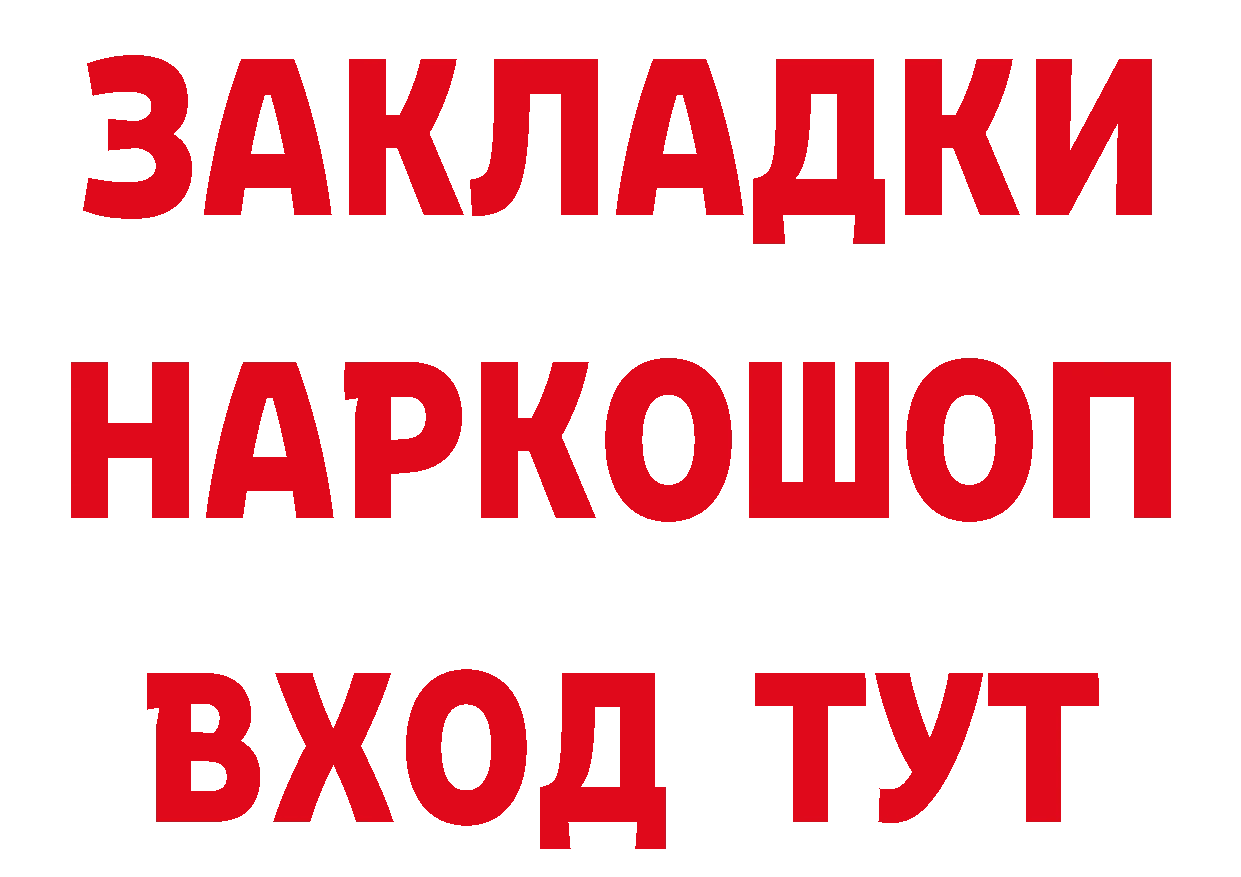 ЗАКЛАДКИ
НАРКОШОП
ВХОД ТУТ